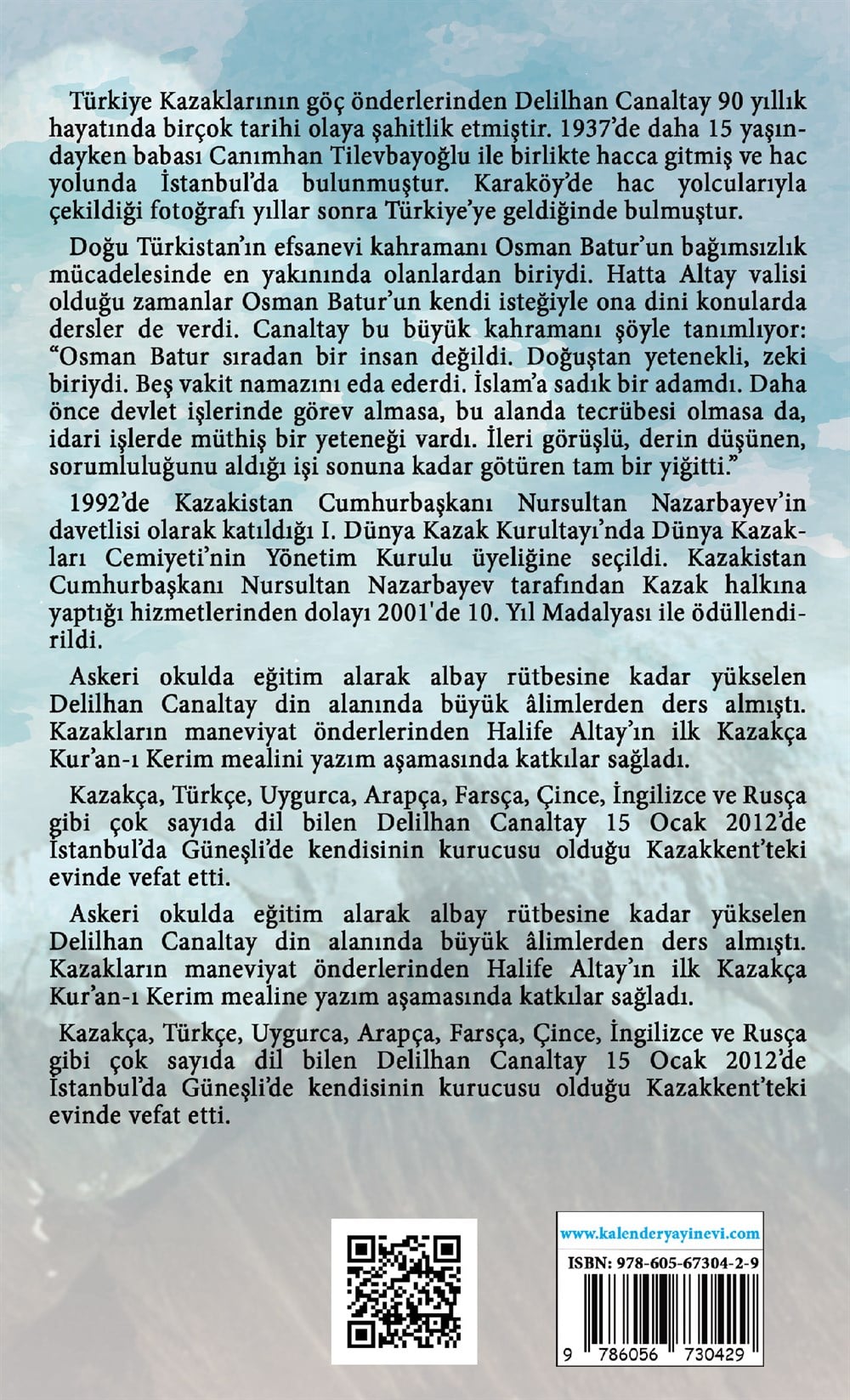 Türkiye Kazaklarının göç önderlerinden Delilhan Canaltay 90 yıllık hayatında birçok tarihi olaya şahitlik etmiştir. 1937'de daha 15 yaşındayken babası Canımhan Tilevbayoğlu ile birlikte hacca gitmiş ve hac yolunda İstanbul'da bulunmuştur. Karaköy'de hac yolcularıyla çekildiği fotoğrafı yıllar sonra Türkiye'ye geldiğinde bulmuştur.

Doğu Türkistan'ın efsanevi kahramanı Osman Batur'un bağımsızlık mücadelesinde en yakınında olanlardan biriydi. Hatta Altay valisi olduğu zamanlar Osman Batur'un kendi isteğiyle ona dini konularda dersler de verdi. Canaltay bu büyük kahramanı şöyle tanımlıyor: "Osman Batur sıradan bir insan değildi. Doğuştan yetenekli, zeki biriydi. Beş vakit namazını eda ederdi. İslam'a sadık bir adamdı. Daha önce devlet işlerinde görev almasa, bu alanda tecrübesi olmasa da, idari işlerde müthiş bir yeteneği vardı. İleri görüşlü, derin düşünen, sorumluluğunu aldığı işi sonuna kadar götüren tam bir yiğitti."

1992'de Kazakistan Cumhurbaşkanı Nursultan Nazarbayev'in davetlisi olarak katıldığı I. Dünya Kazak Kurultayı'nda Dünya Kazakları Cemiyeti'nin Yönetim Kurulu üyeliğine seçildi. Kazakistan Cumhurbaşkanı Nursultan Nazarbayev tarafından Kazak halkına yaptığı hizmetlerinden dolayı 2001'de 10. Yıl Madalyası ile ödüllendirildi.

Askeri okulda eğitim alarak albay rütbesine kadar yükselen Delilhan Canaltay din alanında büyük âlimlerden ders almıştı. Kazakların maneviyat önderlerinden Halife Altay'ın ilk Kazakça Kur'an-ı Kerim mealini yazım aşamasında katkılar sağladı.

Kazakça, Türkçe, Uygurca, Arapça, Farsça, Çince, İngilizce ve Rusça gibi çok sayıda dil bilen Delilhan Canaltay 15 Ocak 2012'de İstanbul'da Güneşli'de kendisinin kurucusu olduğu Kazakkent'teki evinde vefat etti.

Askeri okulda eğitim alarak albay rütbesine kadar yükselen Delilhan Canaltay din alanında büyük âlimlerden ders almıştı. Kazakların maneviyat önderlerinden Halife Altay'ın ilk Kazakça Kur'an-ı Kerim mealine yazım aşamasında katkılar sağladı.

Kazakça, Türkçe, Uygurca, Arapça, Farsça, Çince, İngilizce ve Rusça gibi çok sayıda dil bilen Delilhan Canaltay 15 Ocak 2012'de İstanbul'da Güneşli'de kendisinin kurucusu olduğu Kazakkent'teki evinde vefat etti.

www.kalenderyayinevi.com

ISBN: 978-605-67304-2-9

9 786056 730429